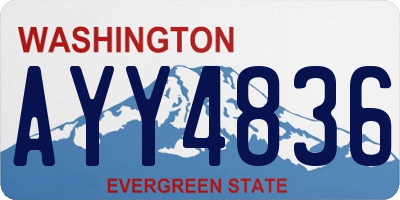 WASHINGTON
AYY4836
EVERGREEN STATE